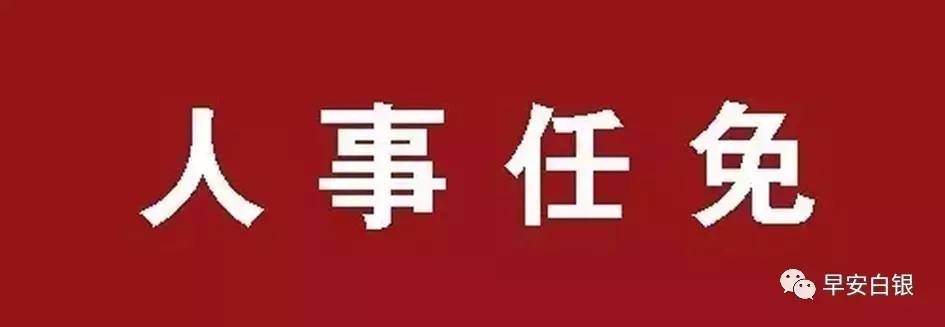 人事任免

早安白银